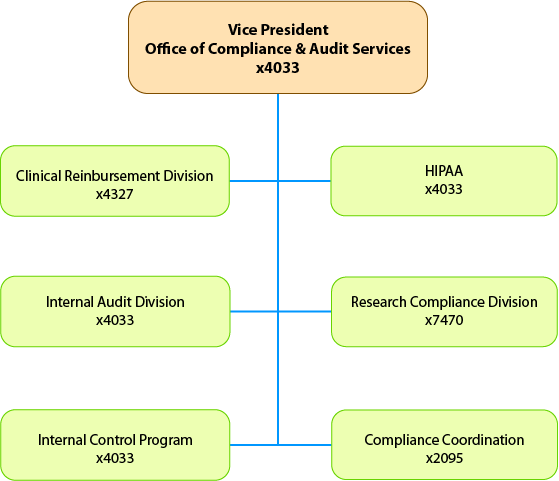 Vice President
Office of Compliance & Audit Services
x4033

Clinical Reinbursement Division
x4327

HIPAA
x4033

Internal Audit Division
x4033

Research Compliance Division
x7470

Internal Control Program
x4033

Compliance Coordination
x2095